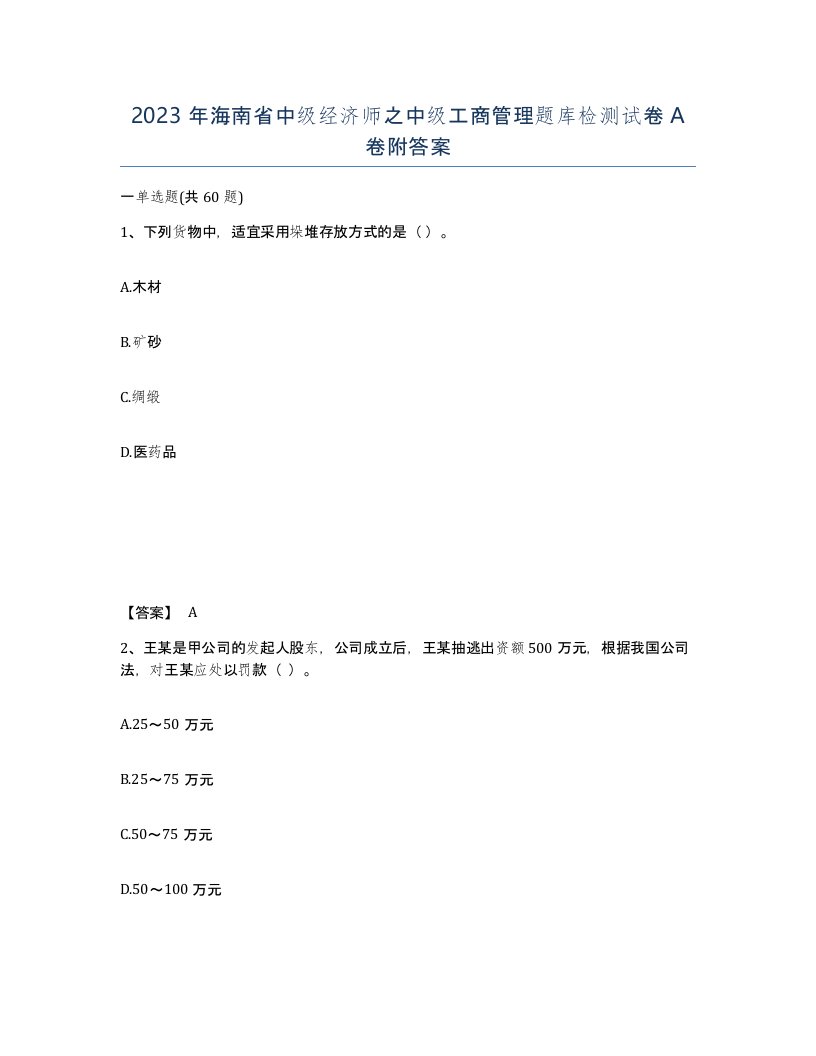 2023 年海南省中级经济师之中级工商管理题库检测试卷 A 卷附答案

一单选题(共 60 题)

1、下列货物中，适宜采用垛堆存放方式的是（）。

A.木材

B.矿砂

C.绸缎

D.医药品

【答案】 A

2、王某是甲公司的发起人股东，公司成立后，王某抽逃出资额 500 万元，根据我国公司法，对王某应处以罚款（ ）。

A.25～50 万元

B.25～75 万元

C.50～75 万元

D.50～100 万元